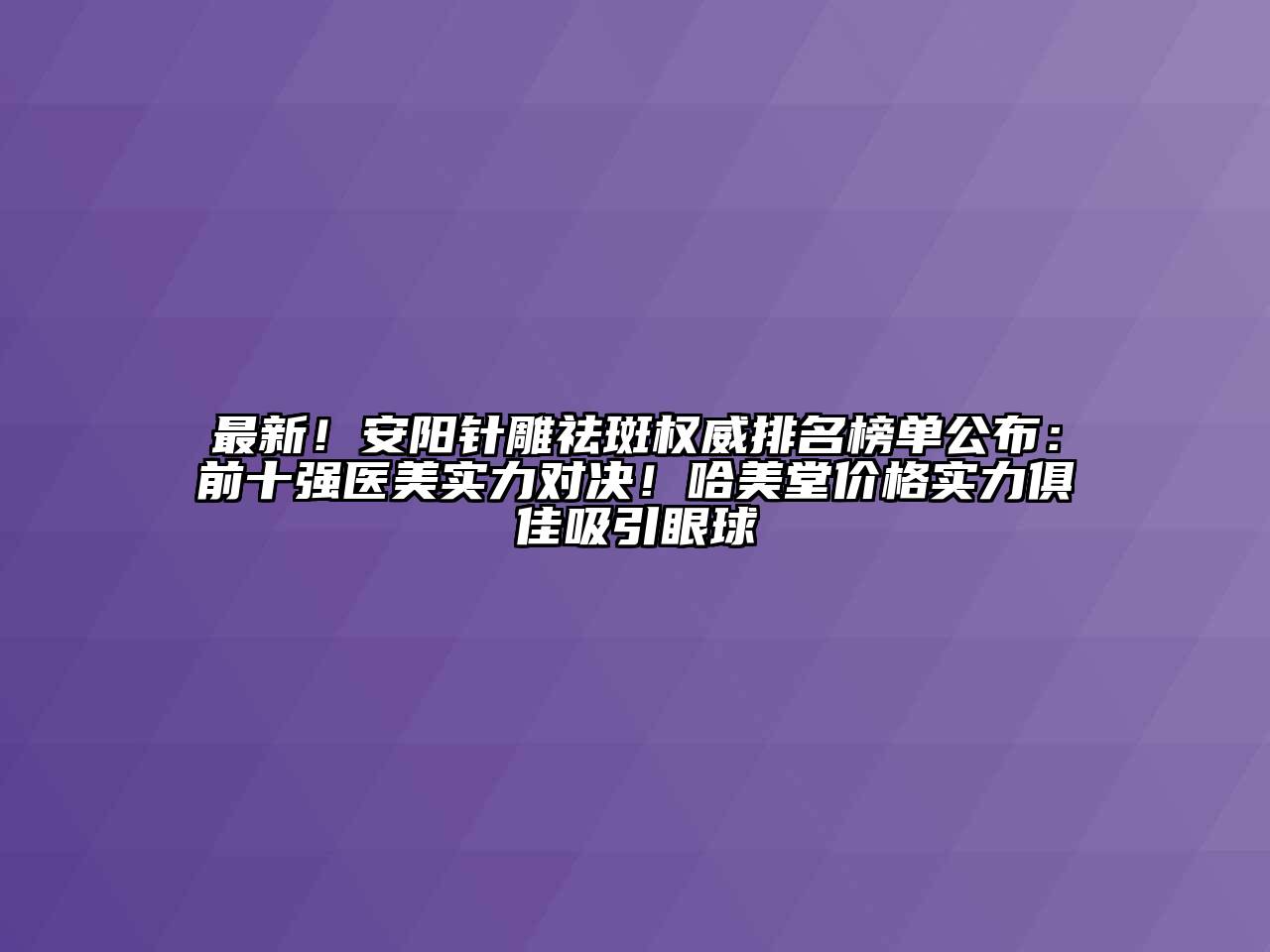 最新！安阳针雕祛斑权威排名榜单公布：前十强医美实力对决！哈美堂价格实力俱佳吸引眼球